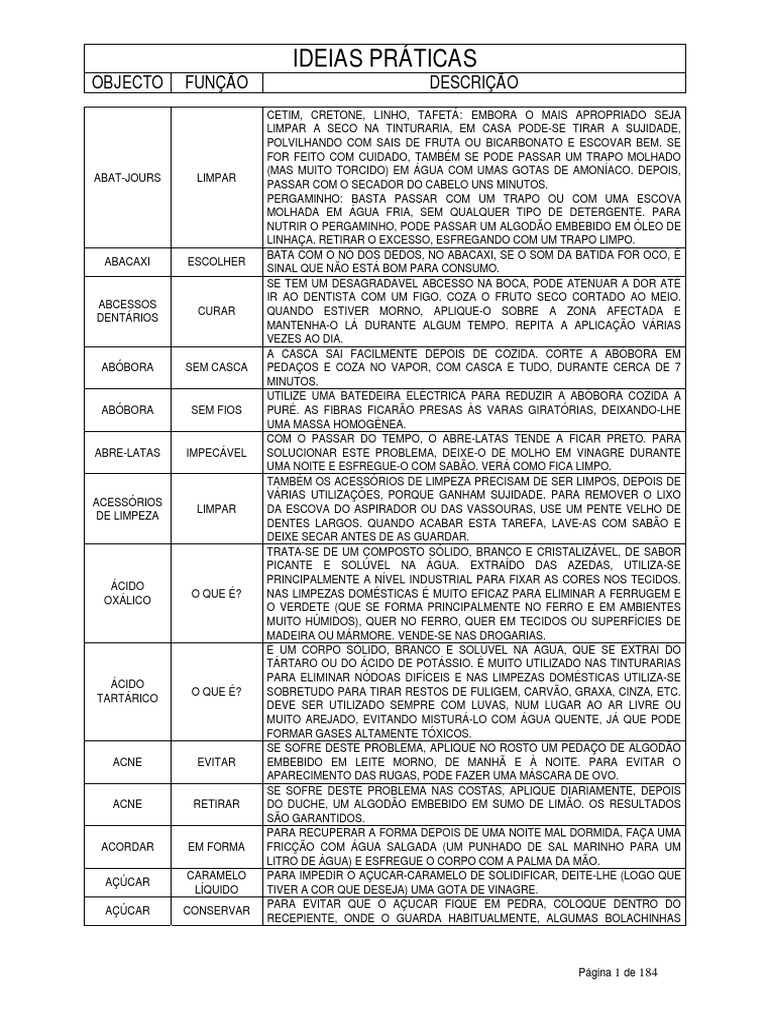 IDEIAS PRÁTICAS

| OBJECTO | FUNÇÃO | DESCRIÇÃO |
|---|---|---|
| ABAT-JOURS | LIMPAR | CETIM, CRETONE, LINHO, TAFETÁ: EMBORA O MAIS APROPRIADO SEJA LIMPAR A SECO NA TINTURARIA, EM CASA PODE-SE TIRAR A SUJIDADE, POLVILHANDO COM SAIS DE FRUTA OU BICARBONATO E ESCOVAR BEM. SE FOR FEITO COM CUIDADO, TAMBÉM SE PODE PASSAR UM TRAPO MOLHADO (MAS MUITO TORCIDO) EM ÁGUA COM UMAS GOTAS DE AMONÍACO. DEPOIS, PASSAR COM O SECADOR DO CABELO UNS MINUTOS. PERGAMINHO: BASTA PASSAR COM UM TRAPO OU COM UMA ESCOVA MOLHADA EM ÁGUA FRIA, SEM QUALQUER TIPO DE DETERGENTE. PARA NUTRIR O PERGAMINHO, PODE PASSAR UM ALGODÃO EMBEBIDO EM ÓLEO DE LINHAÇA. RETIRAR O EXCESSO, ESFREGANDO COM UM TRAPO LIMPO. |
| ABACAXI | ESCOLHER | BATA COM O NÓ DOS DEDOS, NO ABACAXI, SE O SOM DA BATIDA FOR OCO, É SINAL QUE NÃO ESTÁ BOM PARA CONSUMO. |
| ABCESSOS DENTÁRIOS | CURAR | SE TEM UM DESAGRADÁVEL ABCESSO NA BOCA, PODE ATENUAR A DOR ATÉ IR AO DENTISTA COM UM FIGO. COZA O FRUTO SECO CORTADO AO MEIO. QUANDO ESTIVER MORNO, APLIQUE-O SOBRE A ZONA AFECTADA E MANTENHA-O LÁ DURANTE ALGUM TEMPO. REPITA A APLICAÇÃO VÁRIAS VEZES AO DIA. |
| ABÓBORA | SEM CASCA | A CASCA SAI FACILMENTE DEPOIS DE COZIDA. CORTE A ABÓBORA EM PEDAÇOS E COZA NO VAPOR, COM CASCA E TUDO, DURANTE CERCA DE 7 MINUTOS. |
| ABÓBORA | SEM FIOS | UTILIZE UMA BATEDEIRA ELÉCTRICA PARA REDUZIR A ABÓBORA COZIDA A PURÉ. AS FIBRAS FICARÃO PRESAS ÀS VARAS GIRATÓRIAS, DEIXANDO-LHE UMA MASSA HOMOGÉNEA. |
| ABRE-LATAS | IMPECÁVEL | COM O PASSAR DO TEMPO, O ABRE-LATAS TENDE A FICAR PRETO. PARA SOLUCIONAR ESTE PROBLEMA, DEIXE-O DE MOLHO EM VINAGRE DURANTE UMA NOITE E ESFREGUE-O COM SABÃO. VERÁ COMO FICA LIMPO. |
| ACESSÓRIOS DE LIMPEZA | LIMPAR | TAMBÉM OS ACESSÓRIOS DE LIMPEZA PRECISAM DE SER LIMPOS, DEPOIS DE VÁRIAS UTILIZAÇÕES, PORQUE GANHAM SUJIDADE. PARA REMOVER O LIXO DA ESCOVA DO ASPIRADOR OU DAS VASSOURAS, USE UM PENTE VELHO DE DENTES LARGOS. QUANDO ACABAR ESTA TAREFA, LAVE-AS COM SABÃO E DEIXE SECAR ANTES DE AS GUARDAR. |
| ÁCIDO OXÁLICO | O QUE É? | TRATA-SE DE UM COMPOSTO SÓLIDO, BRANCO E CRISTALIZÁVEL, DE SABOR PICANTE E SOLÚVEL NA ÁGUA. EXTRAÍDO DAS AZEDAS, UTILIZA-SE PRINCIPALMENTE A NÍVEL INDUSTRIAL PARA FIXAR AS CORES NOS TECIDOS. NAS LIMPEZAS DOMÉSTICAS É MUITO EFICAZ PARA ELIMINAR A FERRUGEM E O VERDETE (QUE SE FORMA PRINCIPALMENTE NO FERRO E EM AMBIENTES MUITO HÚMIDOS), QUER NO FERRO, QUER EM TECIDOS OU SUPERFÍCIES DE MADEIRA OU MÁRMORE. VENDE-SE NAS DROGARIAS. |
| ÁCIDO TARTÁRICO | O QUE É? | É UM CORPO SÓLIDO, BRANCO E SOLÚVEL NA ÁGUA, QUE SE EXTRAI DO TÁRTARO OU DO ÁCIDO DE POTÁSSIO. É MUITO UTILIZADO NAS TINTURARIAS PARA ELIMINAR NÓDOAS DIFÍCEIS E NAS LIMPEZAS DOMÉSTICAS UTILIZA-SE SOBRETUDO PARA TIRAR RESTOS DE FULIGEM, CARVÃO, GRAXA, CINZA, ETC. DEVE SER UTILIZADO SEMPRE COM LUVAS, NUM LUGAR AO AR LIVRE OU MUITO AREJADO, EVITANDO MISTURÁ-LO COM ÁGUA QUENTE, JÁ QUE PODE FORMAR GASES ALTAMENTE TÓXICOS. |
| ACNE | EVITAR | SE SOFRE DESTE PROBLEMA, APLIQUE NO ROSTO UM PEDAÇO DE ALGODÃO EMBEBIDO EM LEITE MORNO, DE MANHÃ E À NOITE. PARA EVITAR O APARECIMENTO DAS RUGAS, PODE FAZER UMA MÁSCARA DE OVO. |
| ACNE | RETIRAR | SE SOFRE DESTE PROBLEMA NAS COSTAS, APLIQUE DIARIAMENTE, DEPOIS DO DUCHE, UM ALGODÃO EMBEBIDO EM SUMO DE LIMÃO. OS RESULTADOS SÃO GARANTIDOS. |
| ACORDAR | EM FORMA | PARA RECUPERAR A FORMA DEPOIS DE UMA NOITE MAL DORMIDA, FAÇA UMA FRICÇÃO COM ÁGUA SALGADA (UM PUNHADO DE SAL MARINHO PARA UM LITRO DE ÁGUA) E ESFREGUE O CORPO COM A PALMA DA MÃO. |
| AÇÚCAR | CARAMELO LÍQUIDO | PARA IMPEDIR O AÇÚCAR-CARAMELO DE SOLIDIFICAR, DEITE-LHE (LOGO QUE TIVER A COR QUE DESEJA) UMA GOTA DE VINAGRE. |
| AÇÚCAR | CONSERVAR | PARA EVITAR QUE O AÇÚCAR FIQUE EM PEDRA, COLOQUE DENTRO DO RECEPIENTE, ONDE O GUARDA HABITUALMENTE, ALGUMAS BOLACHINHAS |

Página 1 de 184